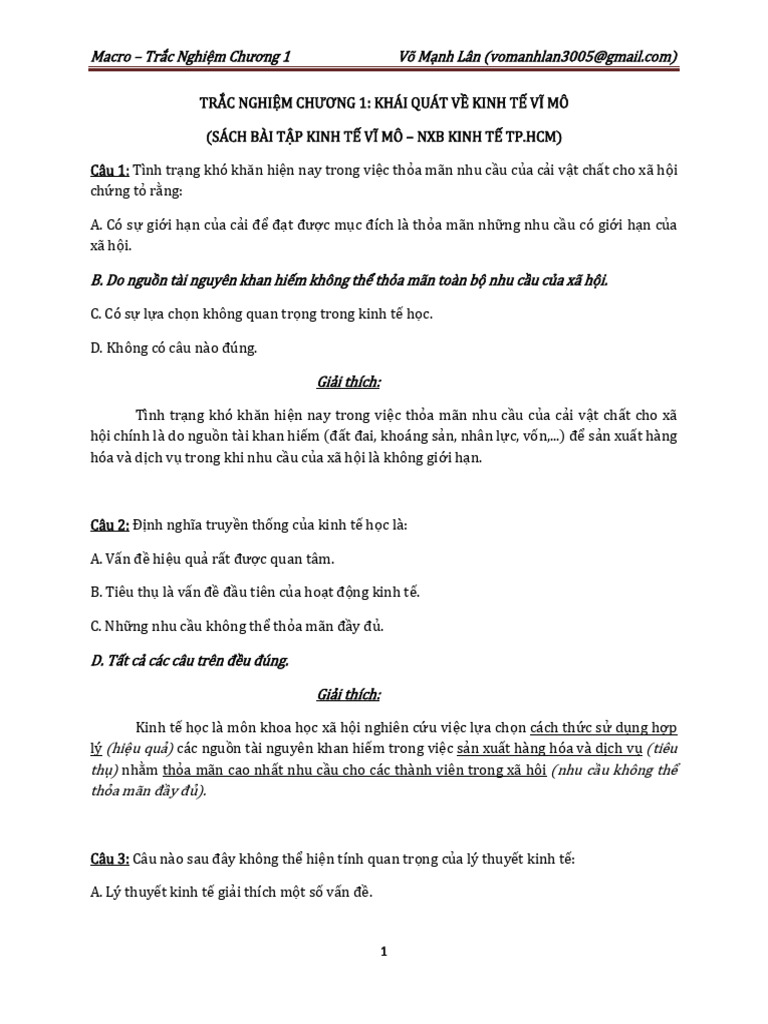 Macro – Trắc Nghiệm Chương 1 Võ Mạnh Lân (vomanhlan3005@gmail.com)

TRẮC NGHIỆM CHƯƠNG 1: KHÁI QUÁT VỀ KINH TẾ VĨ MÔ

(SÁCH BÀI TẬP KINH TẾ VĨ MÔ – NXB KINH TẾ TP.HCM)

Câu 1: Tình trạng khó khăn hiện nay trong việc thỏa mãn nhu cầu của cải vật chất cho xã hội chứng tỏ rằng:

A. Có sự giới hạn của cải để đạt được mục đích là thỏa mãn những nhu cầu có giới hạn của xã hội.

B. Do nguồn tài nguyên khan hiếm không thể thỏa mãn toàn bộ nhu cầu của xã hội.

C. Có sự lựa chọn không quan trọng trong kinh tế học.

D. Không có câu nào đúng.

Giải thích:

Tình trạng khó khăn hiện nay trong việc thỏa mãn nhu cầu của cải vật chất cho xã hội chính là do nguồn tài khan hiếm (đất đai, khoáng sản, nhân lực, vốn,...) để sản xuất hàng hóa và dịch vụ trong khi nhu cầu của xã hội là không giới hạn.

Câu 2: Định nghĩa truyền thống của kinh tế học là:

A. Vấn đề hiệu quả rất được quan tâm.

B. Tiêu thụ là vấn đề đầu tiên của hoạt động kinh tế.

C. Những nhu cầu không thể thỏa mãn đầy đủ.

D. Tất cả các câu trên đều đúng.

Giải thích:

Kinh tế học là môn khoa học xã hội nghiên cứu việc lựa chọn cách thức sử dụng hợp lý (hiệu quả) các nguồn tài nguyên khan hiếm trong việc sản xuất hàng hóa và dịch vụ (tiêu thụ) nhằm thỏa mãn cao nhất nhu cầu cho các thành viên trong xã hội (nhu cầu không thể thỏa mãn đầy đủ).

Câu 3: Câu nào sau đây không thể hiện tính quan trọng của lý thuyết kinh tế:

A. Lý thuyết kinh tế giải thích một số vấn đề.

1